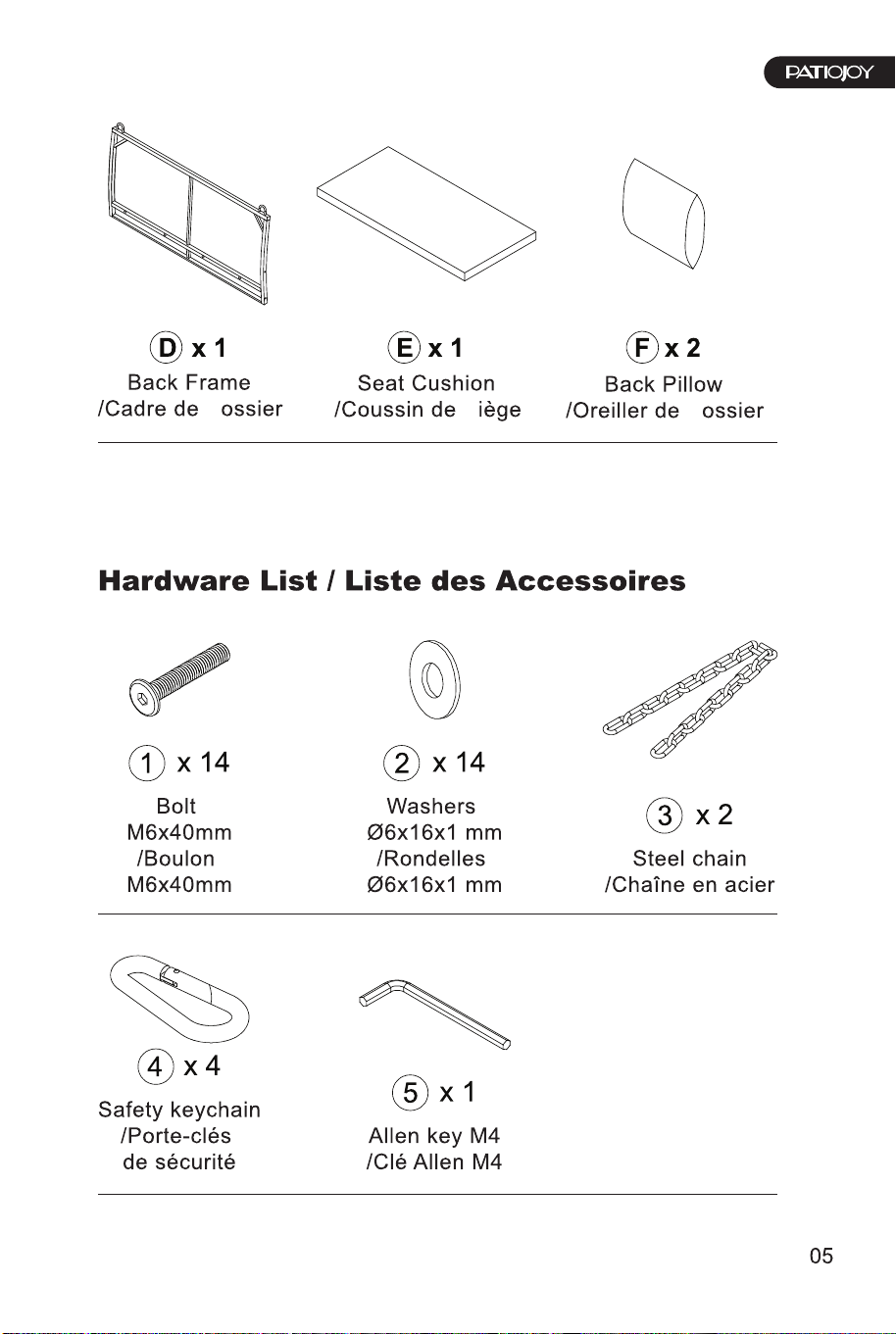 PATIOJOY

D x 1
Back Frame
/Cadre de ossier

E x 1
Seat Cushion
/Coussin de iège

F x 2
Back Pillow
/Oreiller de ossier

Hardware List / Liste des Accessoires

1 x 14
Bolt
M6x40mm
/Boulon
M6x40mm

2 x 14
Washers
Ø6x16x1 mm
/Rondelles
Ø6x16x1 mm

3 x 2
Steel chain
/Chaîne en acier

4 x 4
Safety keychain
/Porte-clés
de sécurité

5 x 1
Allen key M4
/Clé Allen M4

05